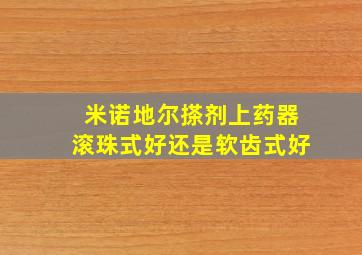 米诺地尔搽剂上药器
滚珠式好还是软齿式好